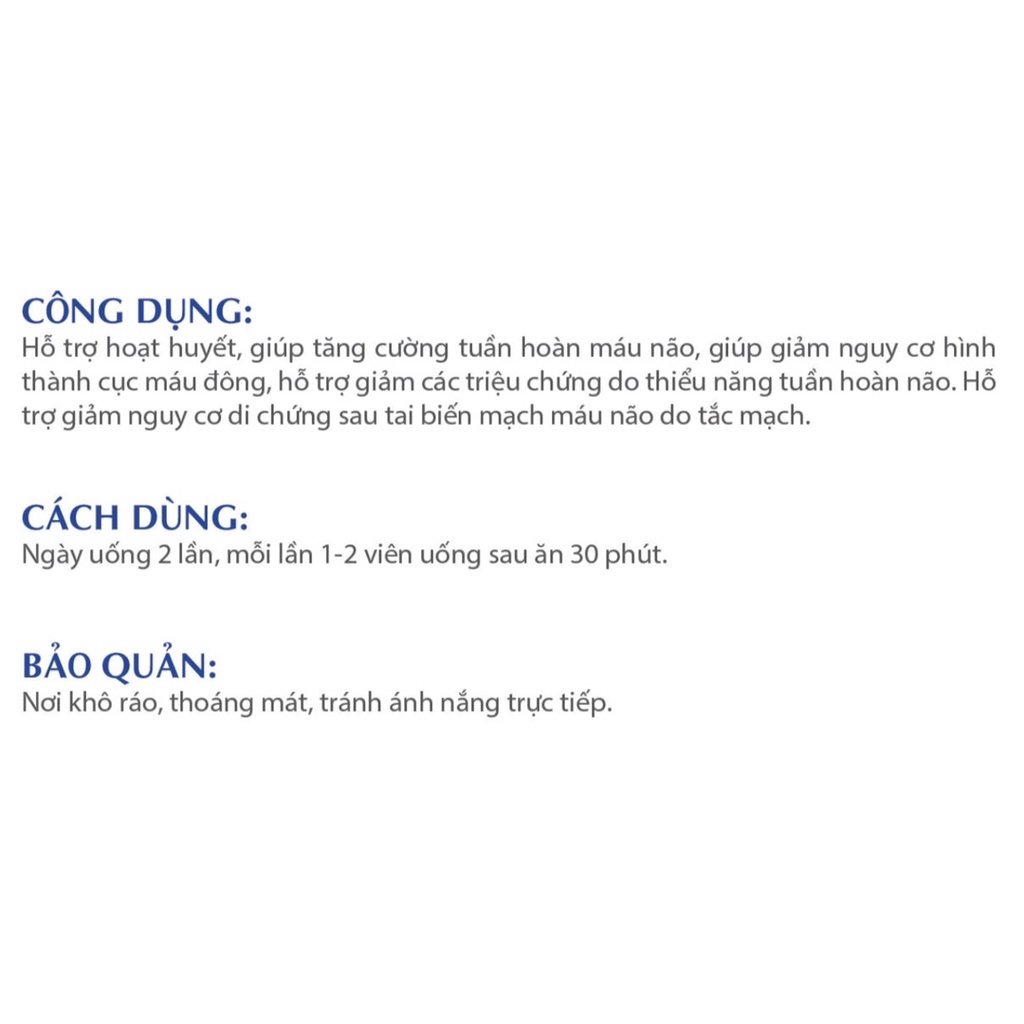 CÔNG DỤNG:
Hỗ trợ hoạt huyết, giúp tăng cường tuần hoàn máu não, giúp giảm nguy cơ hình thành cục máu đông, hỗ trợ giảm các triệu chứng do thiểu năng tuần hoàn não. Hỗ trợ giảm nguy cơ di chứng sau tai biến mạch máu não do tắc mạch.

CÁCH DÙNG:
Ngày uống 2 lần, mỗi lần 1-2 viên uống sau ăn 30 phút.

BẢO QUẢN:
Nơi khô ráo, thoáng mát, tránh ánh nắng trực tiếp.